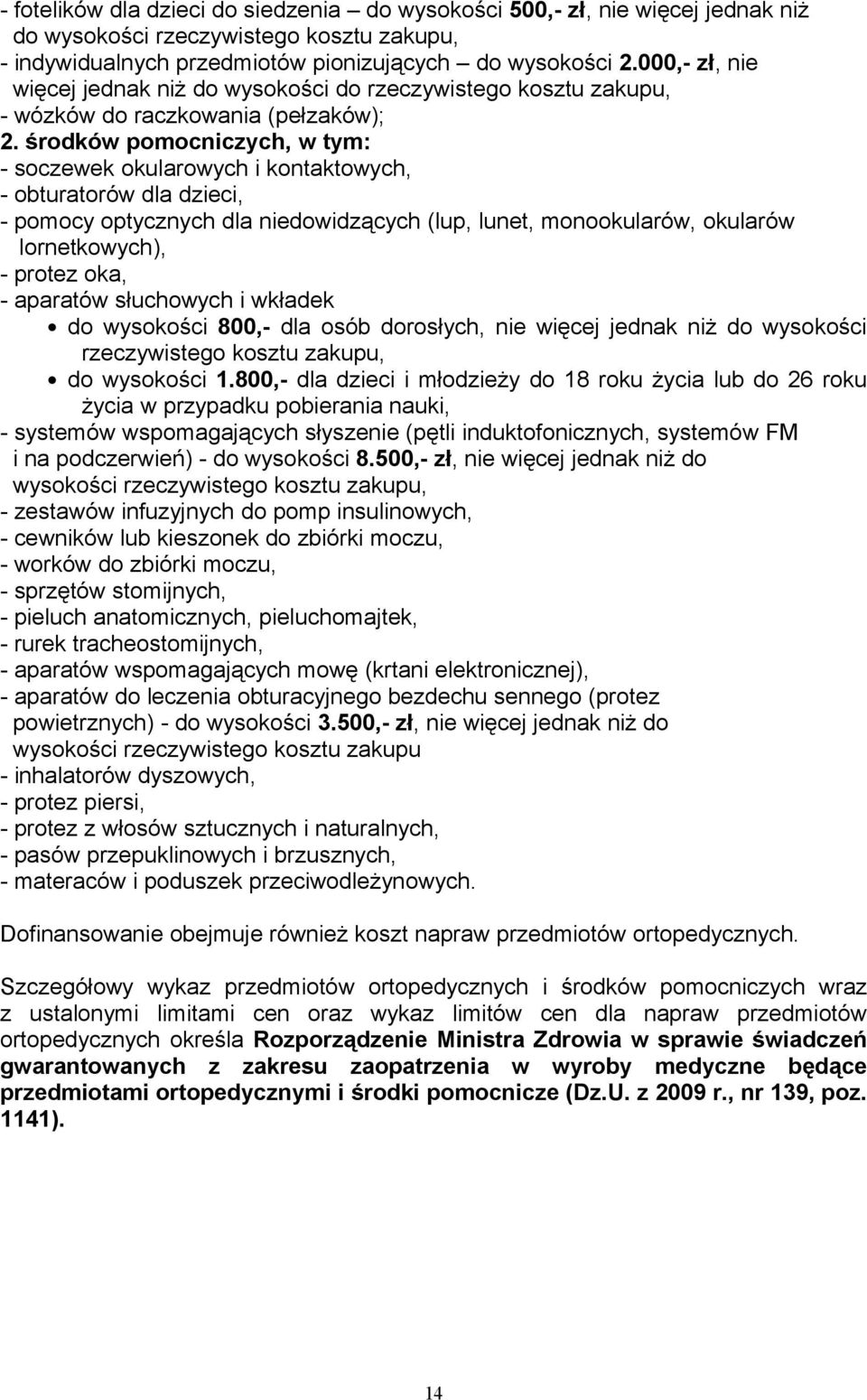 - fotelików dla dzieci do siedzenia – do wysokości 500,- zł, nie więcej jednak niż do wysokości rzeczywistego kosztu zakupu,
- indywidualnych przedmiotów pionizujących – do wysokości 2.000,- zł, nie więcej jednak niż do wysokości do rzeczywistego kosztu zakupu,
- wózków do raczkowania (pełzaków);
2. środków pomocniczych, w tym:
- soczewek okularowych i kontaktowych,
- obturatorów dla dzieci,
- pomocy optycznych dla niedowidzących (lup, lunet, monookularów, okularów lornetkowych),
- protez oka,
- aparatów słuchowych i wkładek
• do wysokości 800,- dla osób dorosłych, nie więcej jednak niż do wysokości rzeczywistego kosztu zakupu,
• do wysokości 1.800,- dla dzieci i młodzieży do 18 roku życia lub do 26 roku życia w przypadku pobierania nauki,
- systemów wspomagających słyszenie (pętli induktofonicznych, systemów FM i na podczerwień) - do wysokości 8.500,- zł, nie więcej jednak niż do wysokości rzeczywistego kosztu zakupu,
- zestawów infuzyjnych do pomp insulinowych,
- cewników lub kieszonek do zbiórki moczu,
- worków do zbiórki moczu,
- sprzętów stomijnych,
- pieluch anatomicznych, pieluchomajtek,
- rurek tracheostomijnych,
- aparatów wspomagających mowę (krtani elektronicznej),
- aparatów do leczenia obturacyjnego bezdechu sennego (protez powietrznych) - do wysokości 3.500,- zł, nie więcej jednak niż do wysokości rzeczywistego kosztu zakupu
- inhalatorów dyszowych,
- protez piersi,
- protez z włosów sztucznych i naturalnych,
- pasów przepuklinowych i brzusznych,
- materaców i poduszek przeciwodleżynowych.

Dofinansowanie obejmuje również koszt napraw przedmiotów ortopedycznych.

Szczegółowy wykaz przedmiotów ortopedycznych i środków pomocniczych wraz z ustalonymi limitami cen oraz wykaz limitów cen dla napraw przedmiotów ortopedycznych określa Rozporządzenie Ministra Zdrowia w sprawie świadczeń gwarantowanych z zakresu zaopatrzenia w wyroby medyczne będące przedmiotami ortopedycznymi i środki pomocnicze (Dz.U. z 2009 r., nr 139, poz. 1141).

14